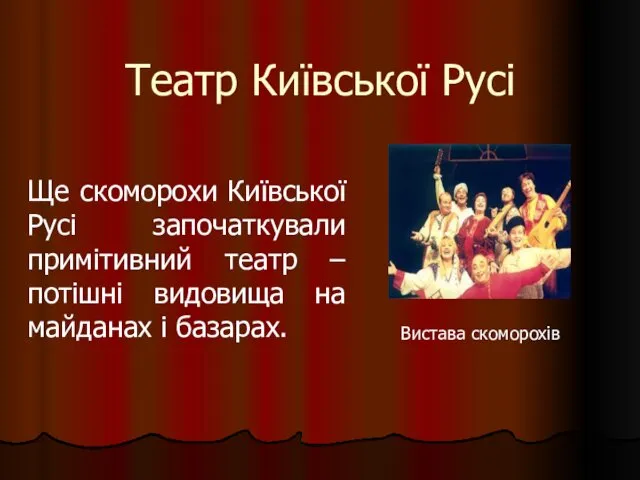 Театр Київської Русі

Ще скоморохи Київської Русі започаткували примітивний театр – потішні видовища на майданах і базарах.

Вистава скоморохів